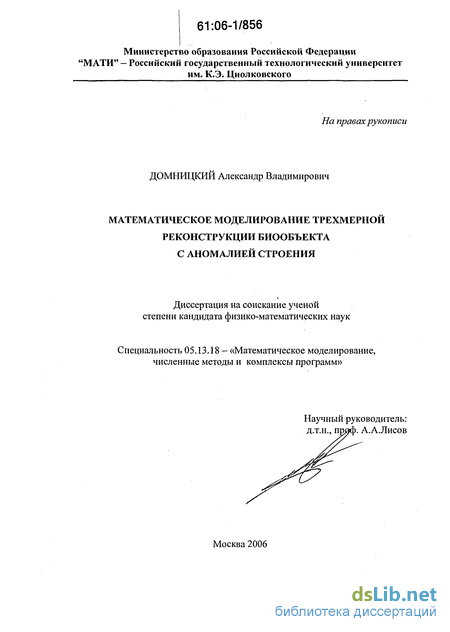 61:06-1/856

Министерство образования Российской Федерации
"МАТИ" – Российский государственный технологический университет им. К.Э. Циолковского

На правах рукописи

ДОМНИЦКИЙ Александр Владимирович

МАТЕМАТИЧЕСКОЕ МОДЕЛИРОВАНИЕ ТРЕХМЕРНОЙ РЕКОНСТРУКЦИИ БИООБЪЕКТА С АНОМАЛИЕЙ СТРОЕНИЯ

Диссертация на соискание ученой степени кандидата физико-математических наук

Специальность 05.13.18 – «Математическое моделирование, численные методы и комплексы программ»

Научный руководитель:
д.т.н., проф. А.А.Лисов

Москва 2006

dsLib.net
библиотека диссертаций